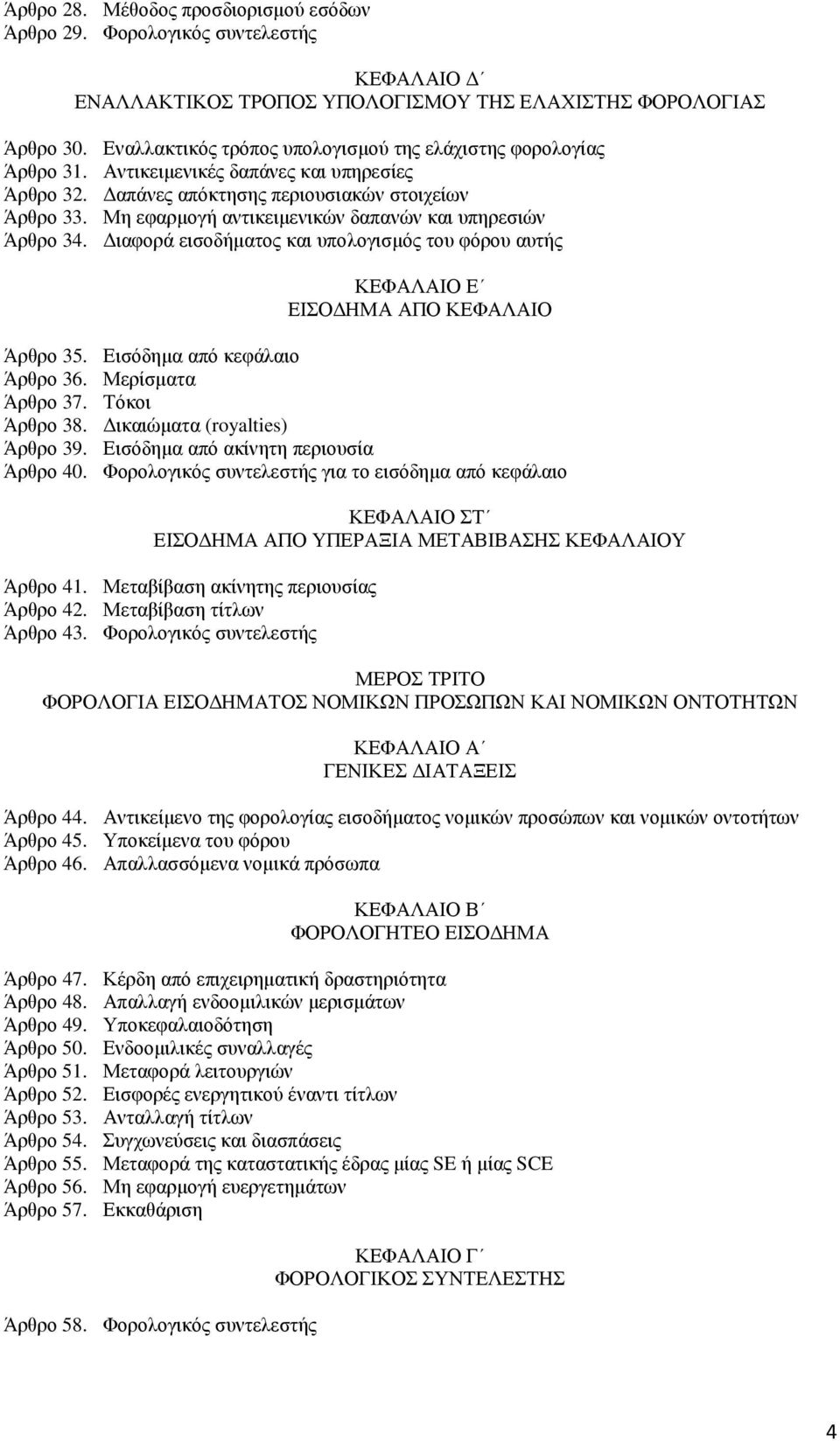 Άρθρο 28. Μέθοδος προσδιορισμού εσόδων
Άρθρο 29. Φορολογικός συντελεστής

ΚΕΦΑΛΑΙΟ Δ΄
ΕΝΑΛΛΑΚΤΙΚΟΣ ΤΡΟΠΟΣ ΥΠΟΛΟΓΙΣΜΟΥ ΤΗΣ ΕΛΑΧΙΣΤΗΣ ΦΟΡΟΛΟΓΙΑΣ

Άρθρο 30. Εναλλακτικός τρόπος υπολογισμού της ελάχιστης φορολογίας
Άρθρο 31. Αντικειμενικές δαπάνες και υπηρεσίες
Άρθρο 32. Δαπάνες απόκτησης περιουσιακών στοιχείων
Άρθρο 33. Μη εφαρμογή αντικειμενικών δαπανών και υπηρεσιών
Άρθρο 34. Διαφορά εισοδήματος και υπολογισμός του φόρου αυτής

ΚΕΦΑΛΑΙΟ Ε΄
ΕΙΣΟΔΗΜΑ ΑΠΟ ΚΕΦΑΛΑΙΟ

Άρθρο 35. Εισόδημα από κεφάλαιο
Άρθρο 36. Μερίσματα
Άρθρο 37. Τόκοι
Άρθρο 38. Δικαιώματα (royalties)
Άρθρο 39. Εισόδημα από ακίνητη περιουσία
Άρθρο 40. Φορολογικός συντελεστής για το εισόδημα από κεφάλαιο

ΚΕΦΑΛΑΙΟ ΣΤ΄
ΕΙΣΟΔΗΜΑ ΑΠΟ ΥΠΕΡΑΞΙΑ ΜΕΤΑΒΙΒΑΣΗΣ ΚΕΦΑΛΑΙΟΥ

Άρθρο 41. Μεταβίβαση ακίνητης περιουσίας
Άρθρο 42. Μεταβίβαση τίτλων
Άρθρο 43. Φορολογικός συντελεστής

ΜΕΡΟΣ ΤΡΙΤΟ
ΦΟΡΟΛΟΓΙΑ ΕΙΣΟΔΗΜΑΤΟΣ ΝΟΜΙΚΩΝ ΠΡΟΣΩΠΩΝ ΚΑΙ ΝΟΜΙΚΩΝ ΟΝΤΟΤΗΤΩΝ

ΚΕΦΑΛΑΙΟ Α΄
ΓΕΝΙΚΕΣ ΔΙΑΤΑΞΕΙΣ

Άρθρο 44. Αντικείμενο της φορολογίας εισοδήματος νομικών προσώπων και νομικών οντοτήτων
Άρθρο 45. Υποκείμενα του φόρου
Άρθρο 46. Απαλλασσόμενα νομικά πρόσωπα

ΚΕΦΑΛΑΙΟ Β΄
ΦΟΡΟΛΟΓΗΤΕΟ ΕΙΣΟΔΗΜΑ

Άρθρο 47. Κέρδη από επιχειρηματική δραστηριότητα
Άρθρο 48. Απαλλαγή ενδοομιλικών μερισμάτων
Άρθρο 49. Υποκεφαλαιοδότηση
Άρθρο 50. Ενδοομιλικές συναλλαγές
Άρθρο 51. Μεταφορά λειτουργιών
Άρθρο 52. Εισφορές ενεργητικού έναντι τίτλων
Άρθρο 53. Ανταλλαγή τίτλων
Άρθρο 54. Συγχωνεύσεις και διασπάσεις
Άρθρο 55. Μεταφορά της καταστατικής έδρας μίας SE ή μίας SCE
Άρθρο 56. Μη εφαρμογή ευεργετημάτων
Άρθρο 57. Εκκαθάριση

ΚΕΦΑΛΑΙΟ Γ΄
ΦΟΡΟΛΟΓΙΚΟΣ ΣΥΝΤΕΛΕΣΤΗΣ

Άρθρο 58. Φορολογικός συντελεστής

4